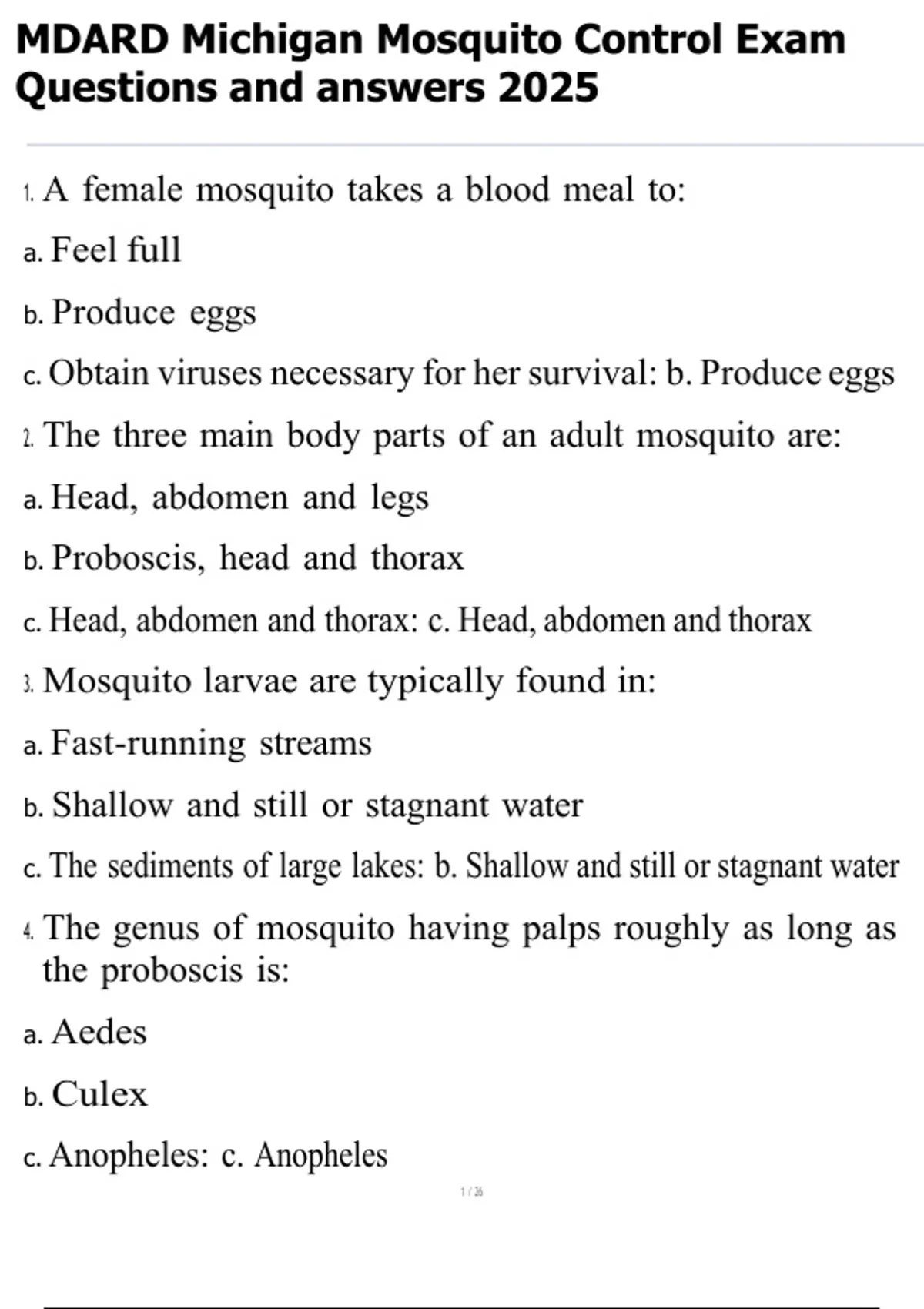 MDARD Michigan Mosquito Control Exam Questions and answers 2025

1. A female mosquito takes a blood meal to:

a. Feel full

b. Produce eggs

c. Obtain viruses necessary for her survival: b. Produce eggs

2. The three main body parts of an adult mosquito are:

a. Head, abdomen and legs

b. Proboscis, head and thorax

c. Head, abdomen and thorax: c. Head, abdomen and thorax

3. Mosquito larvae are typically found in:

a. Fast-running streams

b. Shallow and still or stagnant water

c. The sediments of large lakes: b. Shallow and still or stagnant water

4. The genus of mosquito having palps roughly as long as the proboscis is:

a. Aedes

b. Culex

c. Anopheles: c. Anopheles

1 / 26